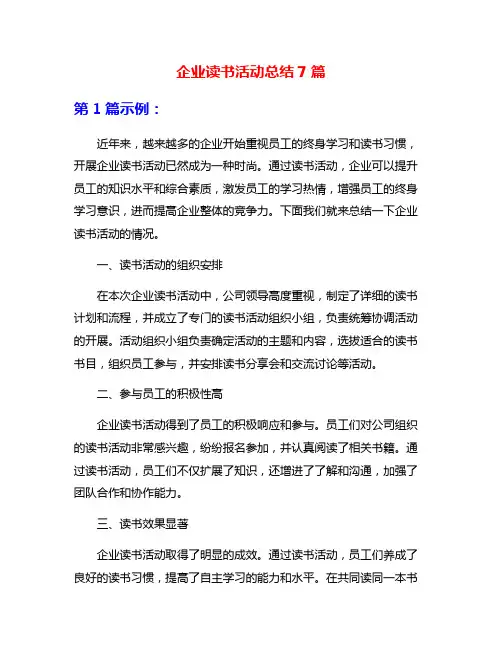 企业读书活动总结 7 篇

第 1 篇示例：

近年来，越来越多的企业开始重视员工的终身学习和读书习惯，开展企业读书活动已然成为一种时尚。通过读书活动，企业可以提升员工的知识水平和综合素质，激发员工的学习热情，增强员工的终身学习意识，进而提高企业整体的竞争力。下面我们就来总结一下企业读书活动的情况。

一、读书活动的组织安排

在本次企业读书活动中，公司领导高度重视，制定了详细的读书计划和流程，并成立了专门的读书活动组织小组，负责统筹协调活动的开展。活动组织小组负责确定活动的主题和内容，选拔适合的读书书目，组织员工参与，并安排读书分享会和交流讨论等活动。

二、参与员工的积极性高

企业读书活动得到了员工的积极响应和参与。员工们对公司组织的读书活动非常感兴趣，纷纷报名参加，并认真阅读了相关书籍。通过读书活动，员工们不仅扩展了知识，还增进了了解和沟通，加强了团队合作和协作能力。

三、读书效果显著

企业读书活动取得了明显的成效。通过读书活动，员工们养成了良好的读书习惯，提高了自主学习的能力和水平。在共同读同一本书